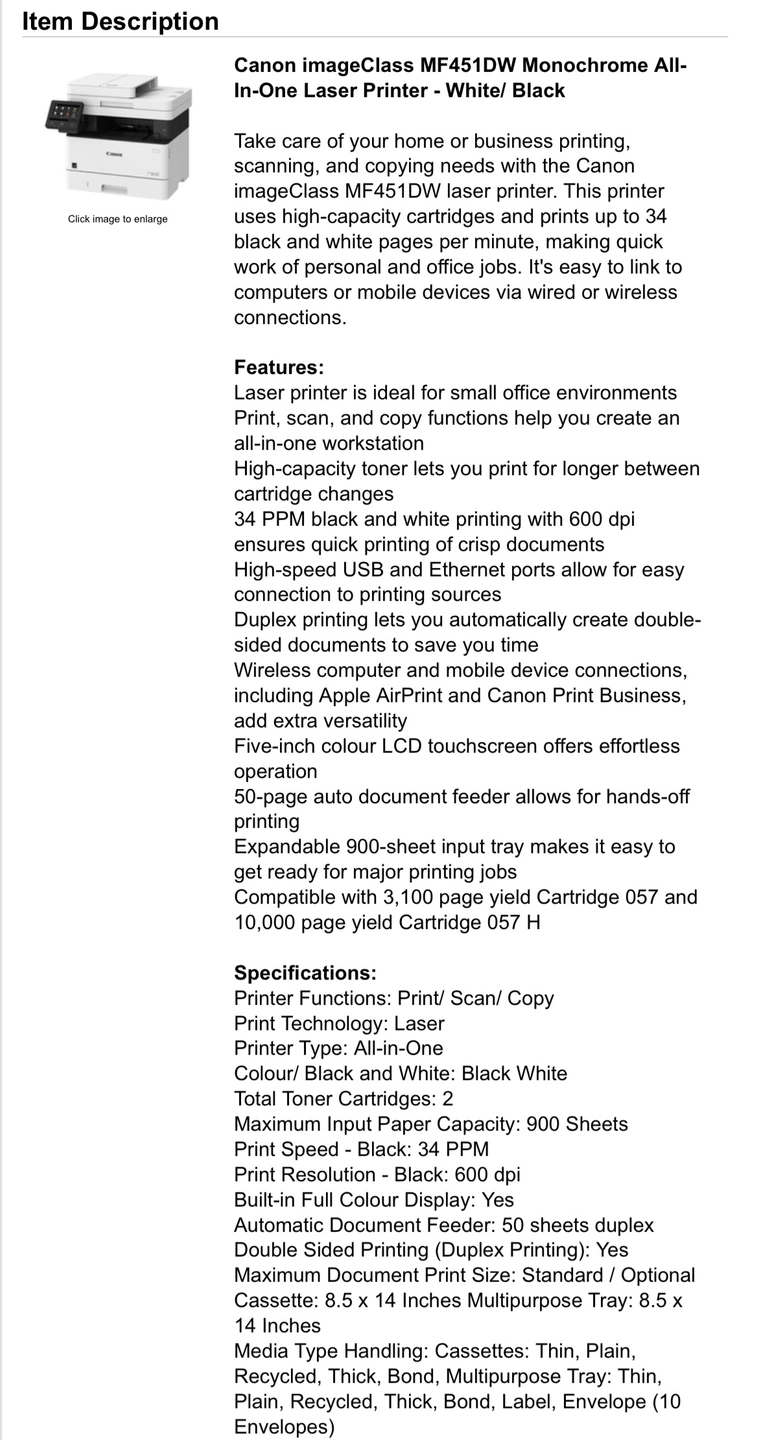 Item Description

Canon

Click image to enlarge

Canon imageClass MF451DW Monochrome All-In-One Laser Printer - White/ Black

Take care of your home or business printing, scanning, and copying needs with the Canon imageClass MF451DW laser printer. This printer uses high-capacity cartridges and prints up to 34 black and white pages per minute, making quick work of personal and office jobs. It's easy to link to computers or mobile devices via wired or wireless connections.

Features:
Laser printer is ideal for small office environments
Print, scan, and copy functions help you create an all-in-one workstation
High-capacity toner lets you print for longer between cartridge changes
34 PPM black and white printing with 600 dpi ensures quick printing of crisp documents
High-speed USB and Ethernet ports allow for easy connection to printing sources
Duplex printing lets you automatically create double-sided documents to save you time
Wireless computer and mobile device connections, including Apple AirPrint and Canon Print Business, add extra versatility
Five-inch colour LCD touchscreen offers effortless operation
50-page auto document feeder allows for hands-off printing
Expandable 900-sheet input tray makes it easy to get ready for major printing jobs
Compatible with 3,100 page yield Cartridge 057 and 10,000 page yield Cartridge 057 H

Specifications:
Printer Functions: Print/ Scan/ Copy
Print Technology: Laser
Printer Type: All-in-One
Colour/ Black and White: Black White
Total Toner Cartridges: 2
Maximum Input Paper Capacity: 900 Sheets
Print Speed - Black: 34 PPM
Print Resolution - Black: 600 dpi
Built-in Full Colour Display: Yes
Automatic Document Feeder: 50 sheets duplex
Double Sided Printing (Duplex Printing): Yes
Maximum Document Print Size: Standard / Optional Cassette: 8.5 x 14 Inches Multipurpose Tray: 8.5 x 14 Inches
Media Type Handling: Cassettes: Thin, Plain, Recycled, Thick, Bond, Multipurpose Tray: Thin, Plain, Recycled, Thick, Bond, Label, Envelope (10 Envelopes)